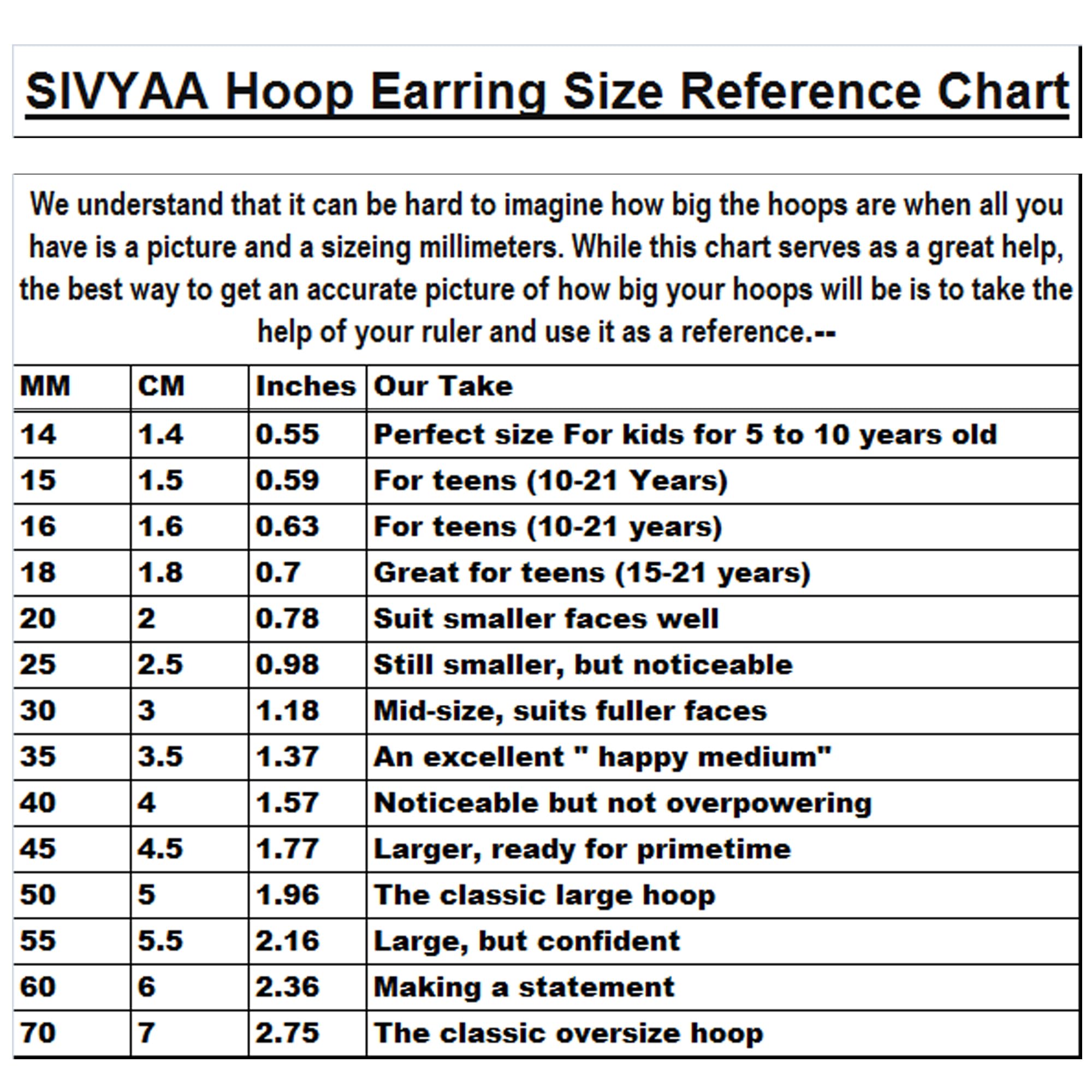 SIVYAA Hoop Earring Size Reference Chart

We understand that it can be hard to imagine how big the hoops are when all you have is a picture and a sizeing millimeters. While this chart serves as a great help, the best way to get an accurate picture of how big your hoops will be is to take the help of your ruler and use it as a reference.--

| MM | CM | Inches | Our Take |
|---|---|---|---|
| 14 | 1.4 | 0.55 | Perfect size For kids for 5 to 10 years old |
| 15 | 1.5 | 0.59 | For teens (10-21 Years) |
| 16 | 1.6 | 0.63 | For teens (10-21 years) |
| 18 | 1.8 | 0.7 | Great for teens (15-21 years) |
| 20 | 2 | 0.78 | Suit smaller faces well |
| 25 | 2.5 | 0.98 | Still smaller, but noticeable |
| 30 | 3 | 1.18 | Mid-size, suits fuller faces |
| 35 | 3.5 | 1.37 | An excellent " happy medium" |
| 40 | 4 | 1.57 | Noticeable but not overpowering |
| 45 | 4.5 | 1.77 | Larger, ready for primetime |
| 50 | 5 | 1.96 | The classic large hoop |
| 55 | 5.5 | 2.16 | Large, but confident |
| 60 | 6 | 2.36 | Making a statement |
| 70 | 7 | 2.75 | The classic oversize hoop |